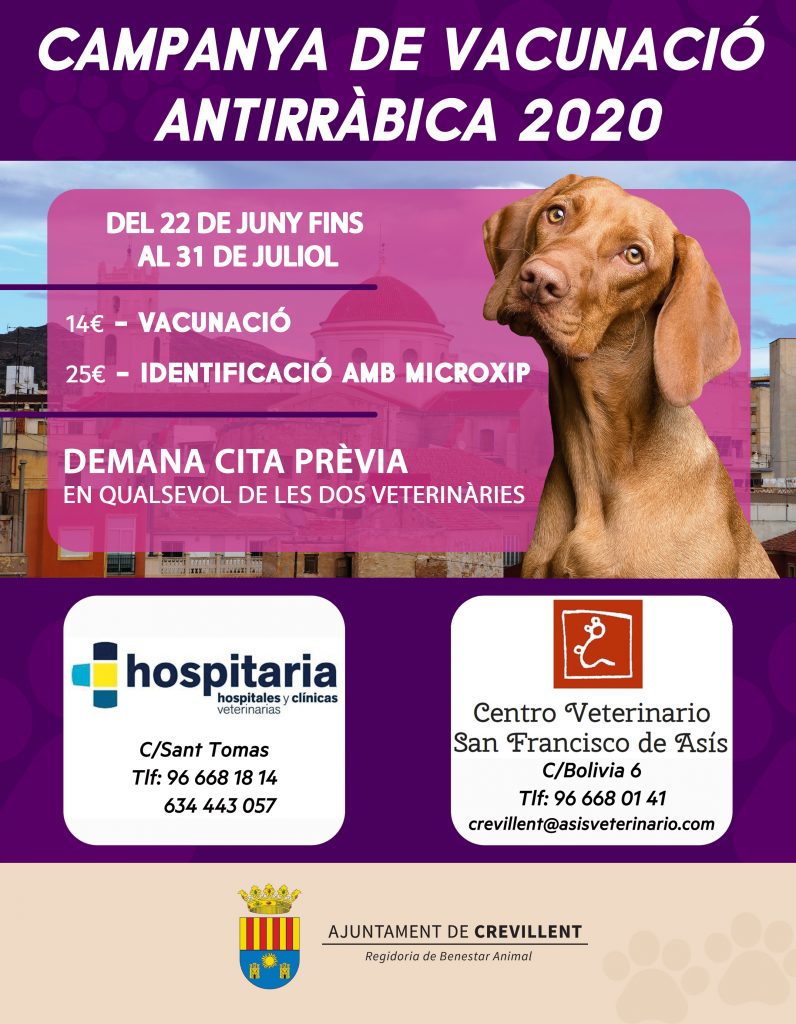 CAMPANYA DE VACUNACIÓ ANTIRRÀBICA 2020

DEL 22 DE JUNY FINS AL 31 DE JULIOL

14€ - VACUNACIÓ

25€ - IDENTIFICACIÓ AMB MICROXIP

DEMANA CITA PRÈVIA
EN QUALSEVOL DE LES DOS VETERINÀRIES

hospitaria
hospitales y clínicas
veterinarias

C/Sant Tomas
Tlf: 96 668 18 14
634 443 057

Centro Veterinario
San Francisco de Asís
C/Bolivia 6
Tlf: 96 668 01 41
crevillent@asisveterinario.com

AJUNTAMENT DE CREVILLENT
Regidoria de Benestar Animal